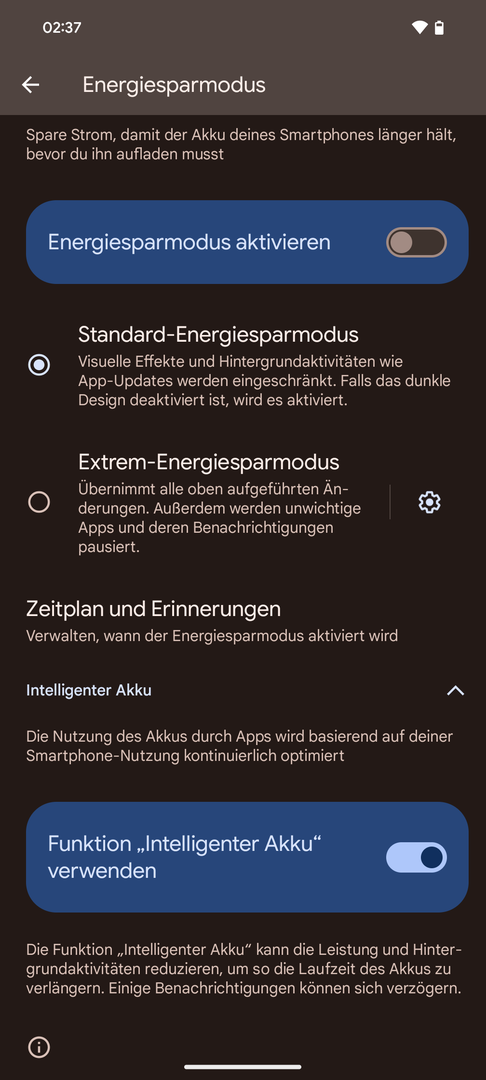 02:37

Energiesparmodus

Spare Strom, damit der Akku deines Smartphones länger hält, bevor du ihn aufladen musst

Energiesparmodus aktivieren

Standard-Energiesparmodus
Visuelle Effekte und Hintergrundaktivitäten wie App-Updates werden eingeschränkt. Falls das dunkle Design deaktiviert ist, wird es aktiviert.

Extrem-Energiesparmodus
Übernimmt alle oben aufgeführten Änderungen. Außerdem werden unwichtige Apps und deren Benachrichtigungen pausiert.

Zeitplan und Erinnerungen
Verwalten, wann der Energiesparmodus aktiviert wird

Intelligenter Akku

Die Nutzung des Akkus durch Apps wird basierend auf deiner Smartphone-Nutzung kontinuierlich optimiert

Funktion „Intelligenter Akku“ verwenden

Die Funktion „Intelligenter Akku“ kann die Leistung und Hintergrundaktivitäten reduzieren, um so die Laufzeit des Akkus zu verlängern. Einige Benachrichtigungen können sich verzögern.